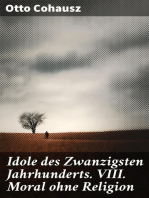 Otto Cohausz

Idole des Zwanzigsten Jahrhunderts. VIII. Moral ohne Religion